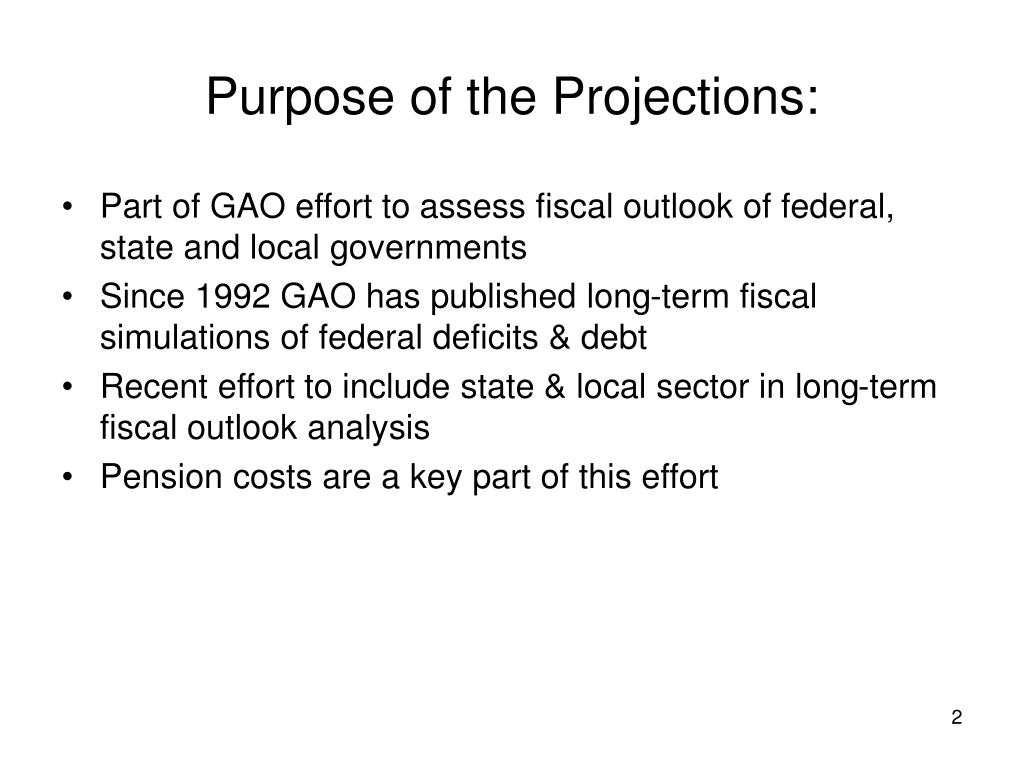 Purpose of the Projections:

• Part of GAO effort to assess fiscal outlook of federal, state and local governments
• Since 1992 GAO has published long-term fiscal simulations of federal deficits & debt
• Recent effort to include state & local sector in long-term fiscal outlook analysis
• Pension costs are a key part of this effort

2